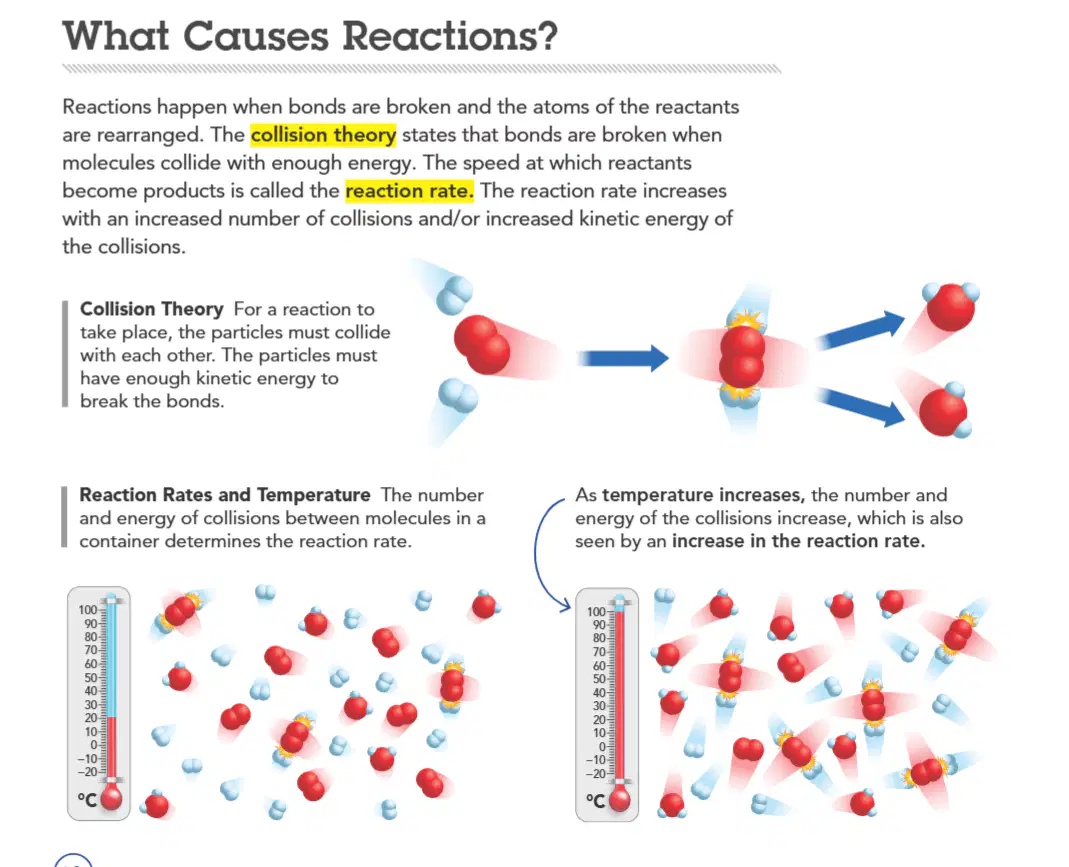 What Causes Reactions?

Reactions happen when bonds are broken and the atoms of the reactants are rearranged. The collision theory states that bonds are broken when molecules collide with enough energy. The speed at which reactants become products is called the reaction rate. The reaction rate increases with an increased number of collisions and/or increased kinetic energy of the collisions.

Collision Theory For a reaction to take place, the particles must collide with each other. The particles must have enough kinetic energy to break the bonds.

Reaction Rates and Temperature The number and energy of collisions between molecules in a container determines the reaction rate.

As temperature increases, the number and energy of the collisions increase, which is also seen by an increase in the reaction rate.

100
90
80
70
60
50
40
30
20
10
0
−10
−20
°C

100
90
80
70
60
50
40
30
20
10
0
−10
−20
°C